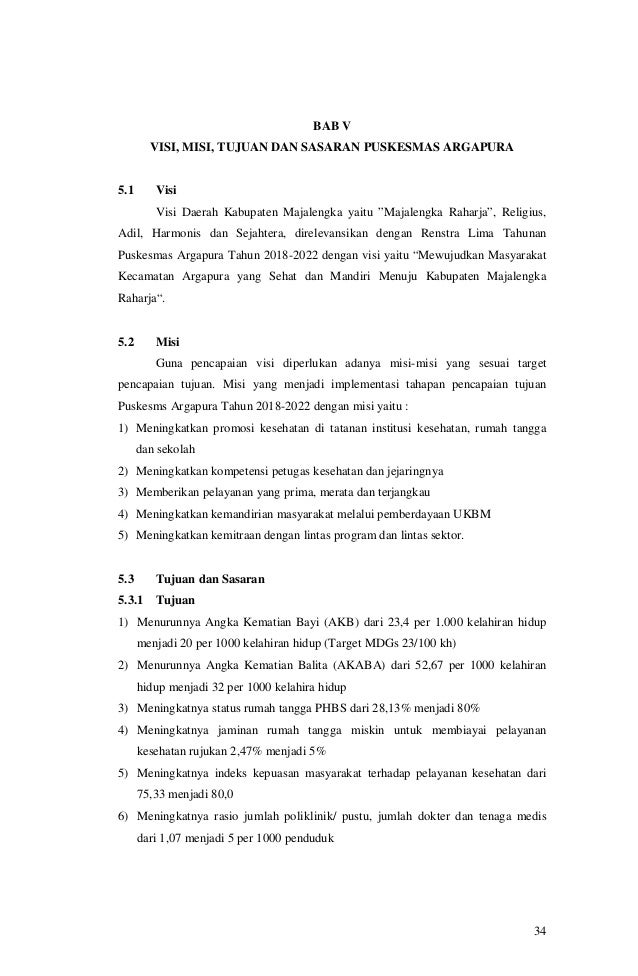 BAB V
VISI, MISI, TUJUAN DAN SASARAN PUSKESMAS ARGAPURA

5.1 Visi

Visi Daerah Kabupaten Majalengka yaitu "Majalengka Raharja", Religius, Adil, Harmonis dan Sejahtera, direlevansikan dengan Renstra Lima Tahunan Puskesmas Argapura Tahun 2018-2022 dengan visi yaitu "Mewujudkan Masyarakat Kecamatan Argapura yang Sehat dan Mandiri Menuju Kabupaten Majalengka Raharja".

5.2 Misi

Guna pencapaian visi diperlukan adanya misi-misi yang sesuai target pencapaian tujuan. Misi yang menjadi implementasi tahapan pencapaian tujuan Puskesms Argapura Tahun 2018-2022 dengan misi yaitu :

1) Meningkatkan promosi kesehatan di tatanan institusi kesehatan, rumah tangga dan sekolah
2) Meningkatkan kompetensi petugas kesehatan dan jejaringnya
3) Memberikan pelayanan yang prima, merata dan terjangkau
4) Meningkatkan kemandirian masyarakat melalui pemberdayaan UKBM
5) Meningkatkan kemitraan dengan lintas program dan lintas sektor.

5.3 Tujuan dan Sasaran

5.3.1 Tujuan

1) Menurunnya Angka Kematian Bayi (AKB) dari 23,4 per 1.000 kelahiran hidup menjadi 20 per 1000 kelahiran hidup (Target MDGs 23/100 kh)
2) Menurunnya Angka Kematian Balita (AKABA) dari 52,67 per 1000 kelahiran hidup menjadi 32 per 1000 kelahira hidup
3) Meningkatnya status rumah tangga PHBS dari 28,13% menjadi 80%
4) Meningkatnya jaminan rumah tangga miskin untuk membiayai pelayanan kesehatan rujukan 2,47% menjadi 5%
5) Meningkatnya indeks kepuasan masyarakat terhadap pelayanan kesehatan dari 75,33 menjadi 80,0
6) Meningkatnya rasio jumlah poliklinik/ pustu, jumlah dokter dan tenaga medis dari 1,07 menjadi 5 per 1000 penduduk

34